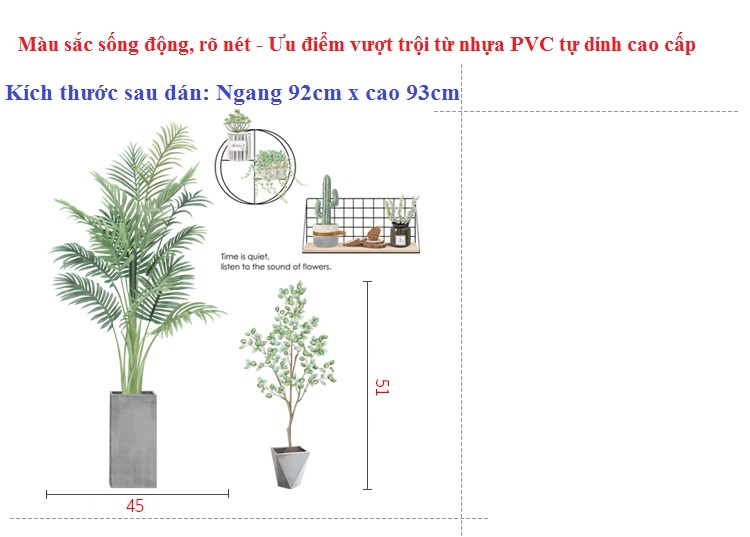 Màu sắc sống động, rõ nét - Ưu điểm vượt trội từ nhựa PVC tự dính cao cấp

Kích thước sau dán: Ngang 92cm x cao 93cm

Time is quiet,
listen to the sound of flowers.

51

45